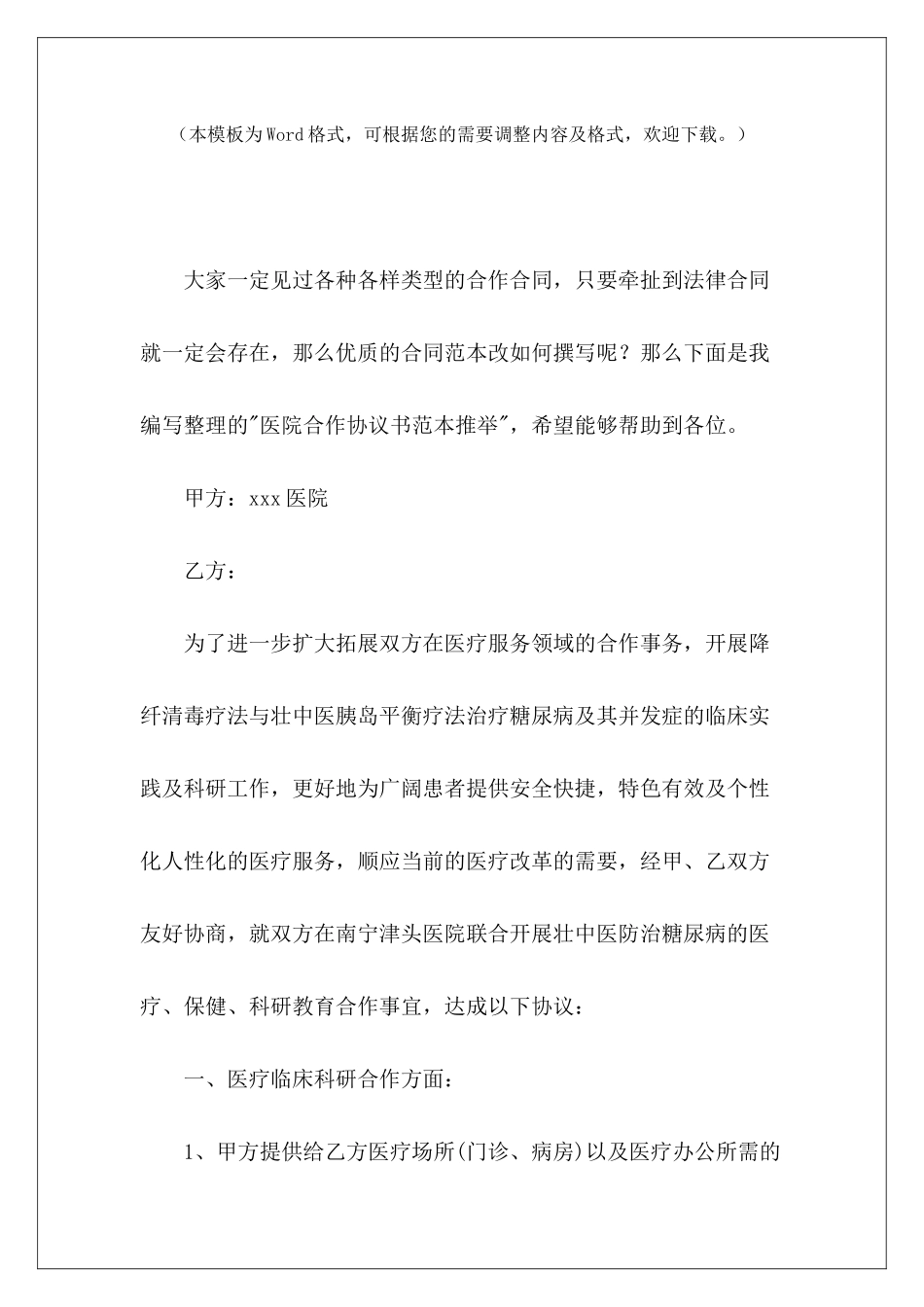 （本模板为Word格式，可根据您的需要调整内容及格式，欢迎下载。）

大家一定见过各种各样类型的合作合同，只要牵扯到法律合同就一定会存在，那么优质的合同范本改如何撰写呢？那么下面是我编写整理的"医院合作协议书范本推举"，希望能够帮助到各位。

甲方：xxx医院

乙方：

为了进一步扩大拓展双方在医疗服务领域的合作事务，开展降纤清毒疗法与壮中医胰岛平衡疗法治疗糖尿病及其并发症的临床实践及科研工作，更好地为广阔患者提供安全快捷，特色有效及个性化人性化的医疗服务，顺应当前的医疗改革的需要，经甲、乙双方友好协商，就双方在南宁津头医院联合开展壮中医防治糖尿病的医疗、保健、科研教育合作事宜，达成以下协议：

一、医疗临床科研合作方面：

1、甲方提供给乙方医疗场所(门诊、病房)以及医疗办公所需的